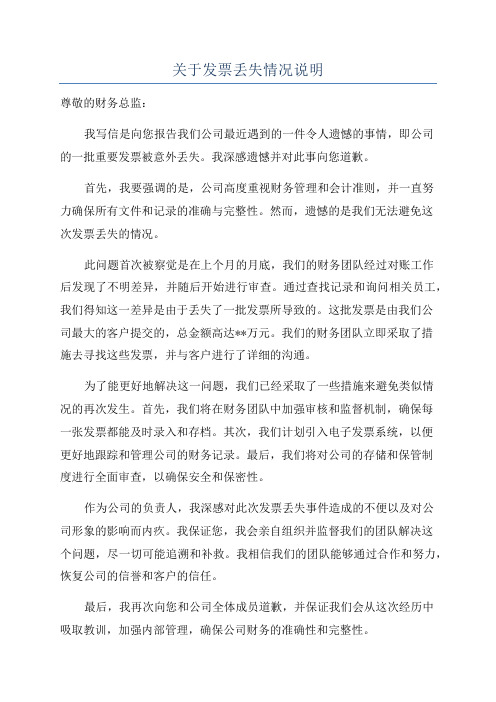 关于发票丢失情况说明

尊敬的财务总监：

我写信是向您报告我们公司最近遇到的一件令人遗憾的事情，即公司的一批重要发票被意外丢失。我深感遗憾并对此事向您道歉。

首先，我要强调的是，公司高度重视财务管理和会计准则，并一直努力确保所有文件和记录的准确与完整性。然而，遗憾的是我们无法避免这次发票丢失的情况。

此问题首次被察觉是在上个月的月底，我们的财务团队经过对账工作后发现了不明差异，并随后开始进行审查。通过查找记录和询问相关员工，我们得知这一差异是由于丢失了一批发票所导致的。这批发票是由我们公司最大的客户提交的，总金额高达**万元。我们的财务团队立即采取了措施去寻找这些发票，并与客户进行了详细的沟通。

为了能更好地解决这一问题，我们已经采取了一些措施来避免类似情况的再次发生。首先，我们将在财务团队中加强审核和监督机制，确保每一张发票都能及时录入和存档。其次，我们计划引入电子发票系统，以便更好地跟踪和管理公司的财务记录。最后，我们将对公司的存储和保管制度进行全面审查，以确保安全和保密性。

作为公司的负责人，我深感对此次发票丢失事件造成的不便以及对公司形象的影响而内疚。我保证您，我会亲自组织并监督我们的团队解决这个问题，尽一切可能追溯和补救。我相信我们的团队能够通过合作和努力，恢复公司的信誉和客户的信任。

最后，我再次向您和公司全体成员道歉，并保证我们会从这次经历中吸取教训，加强内部管理，确保公司财务的准确性和完整性。